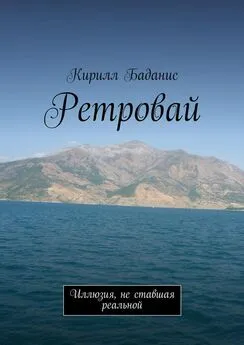 Кирилл Баданис

Ретровай

Иллюзия, не ставшая реальной